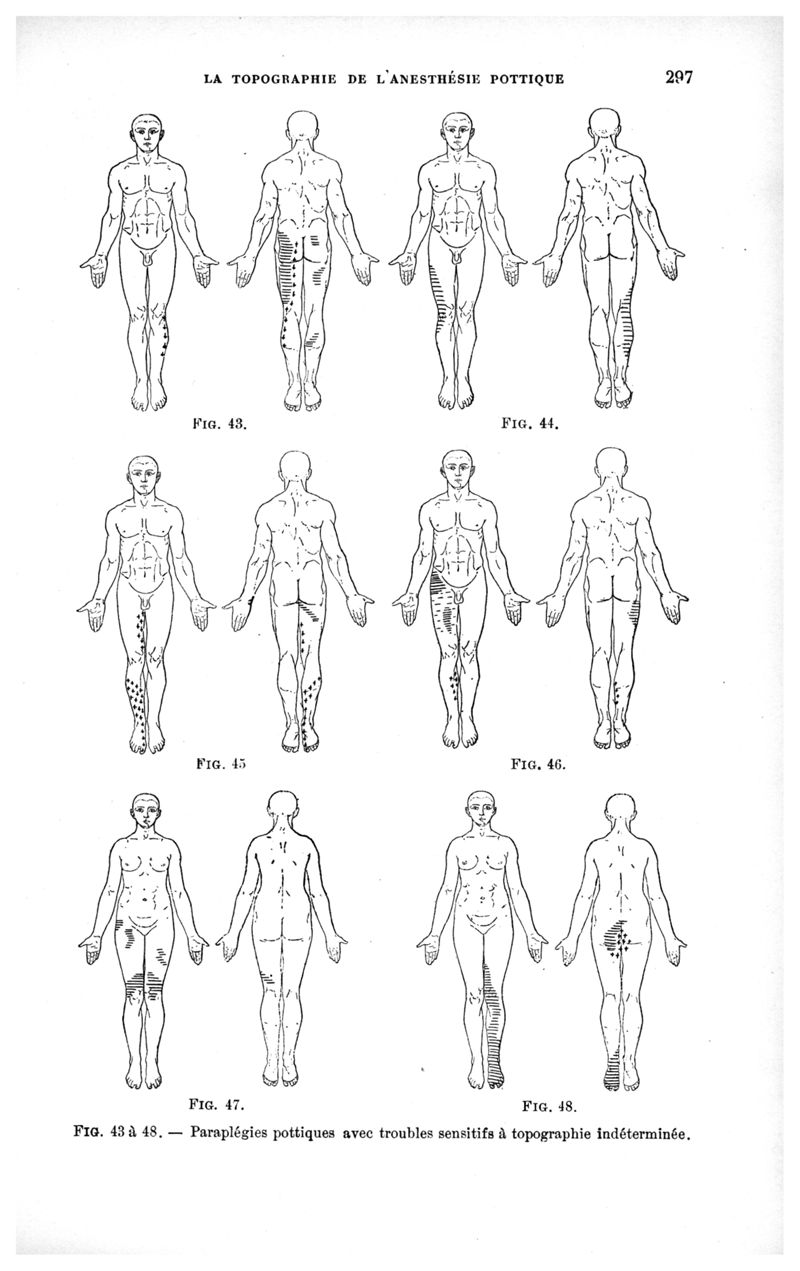 LA TOPOGRAPHIE DE L'ANESTHÉSIE POTTIQUE 297

FIG. 43.

FIG. 44.

FIG. 45

FIG. 46.

FIG. 47.

FIG. 48.

FIG. 43 à 48. — Paraplégies pottiques avec troubles sensitifs à topographie indéterminée.